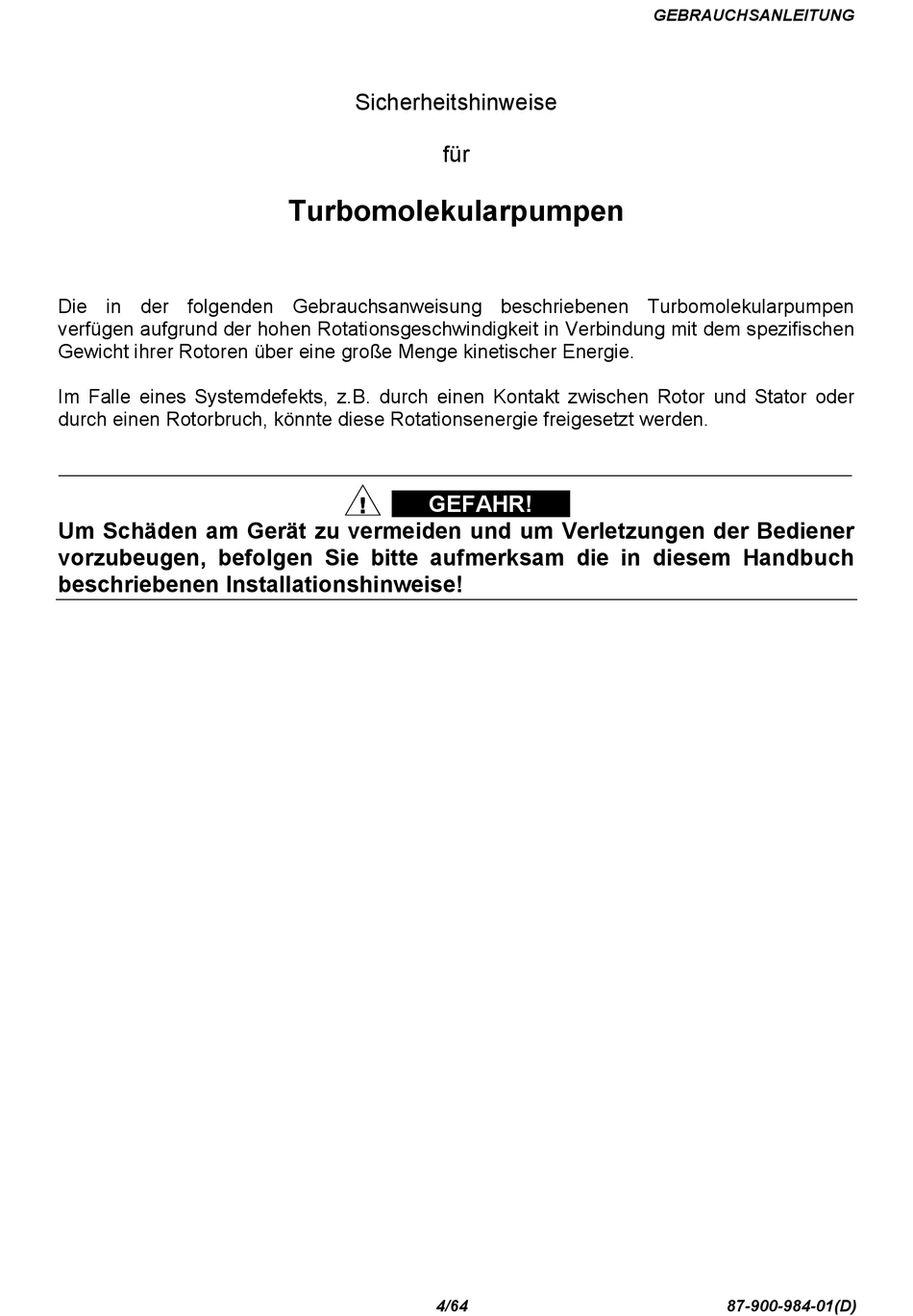 GEBRAUCHSANLEITUNG

Sicherheitshinweise

für

Turbomolekularpumpen

Die in der folgenden Gebrauchsanweisung beschriebenen Turbomolekularpumpen verfügen aufgrund der hohen Rotationsgeschwindigkeit in Verbindung mit dem spezifischen Gewicht ihrer Rotoren über eine große Menge kinetischer Energie.

Im Falle eines Systemdefekts, z.B. durch einen Kontakt zwischen Rotor und Stator oder durch einen Rotorbruch, könnte diese Rotationsenergie freigesetzt werden.

GEFAHR!

Um Schäden am Gerät zu vermeiden und um Verletzungen der Bediener vorzubeugen, befolgen Sie bitte aufmerksam die in diesem Handbuch beschriebenen Installationshinweise!

4/64

87-900-984-01(D)